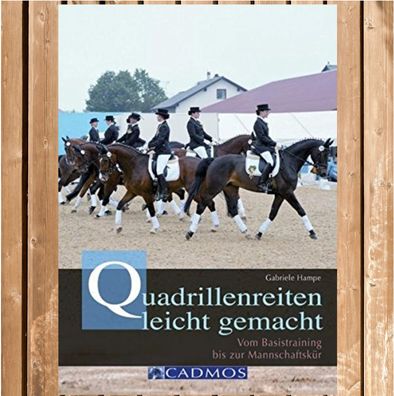 Gabriele Hampe

Quadrillenreiten leicht gemacht

Vom Basistraining bis zur Mannschaftskür

CADMOS